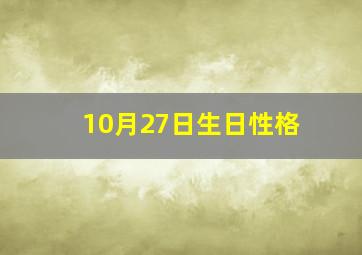 10月27日生日性格